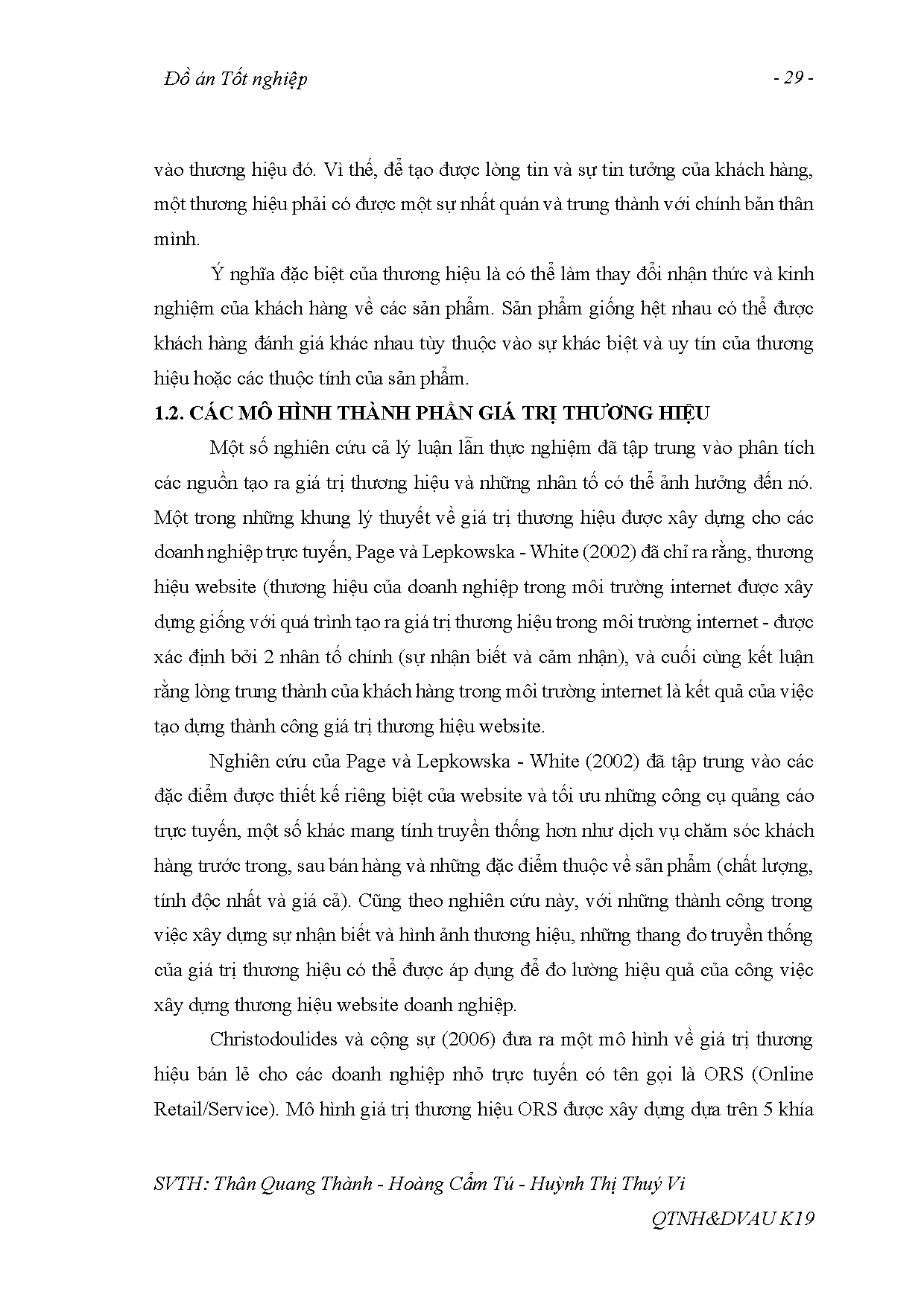 Đồ án Tốt nghiệp - 29 -

vào thương hiệu đó. Vì thế, để tạo được lòng tin và sự tin tưởng của khách hàng, một thương hiệu phải có được một sự nhất quán và trung thành với chính bản thân mình.

Ý nghĩa đặc biệt của thương hiệu là có thể làm thay đổi nhận thức và kinh nghiệm của khách hàng về các sản phẩm. Sản phẩm giống hệt nhau có thể được khách hàng đánh giá khác nhau tùy thuộc vào sự khác biệt và uy tín của thương hiệu hoặc các thuộc tính của sản phẩm.

1.2. CÁC MÔ HÌNH THÀNH PHẦN GIÁ TRỊ THƯƠNG HIỆU

Một số nghiên cứu cả lý luận lẫn thực nghiệm đã tập trung vào phân tích các nguồn tạo ra giá trị thương hiệu và những nhân tố có thể ảnh hưởng đến nó. Một trong những khung lý thuyết về giá trị thương hiệu được xây dựng cho các doanh nghiệp trực tuyến, Page và Lepkowska - White (2002) đã chỉ ra rằng, thương hiệu website (thương hiệu của doanh nghiệp trong môi trường internet được xây dựng giống với quá trình tạo ra giá trị thương hiệu trong môi trường internet - được xác định bởi 2 nhân tố chính (sự nhận biết và cảm nhận), và cuối cùng kết luận rằng lòng trung thành của khách hàng trong môi trường internet là kết quả của việc tạo dựng thành công giá trị thương hiệu website.

Nghiên cứu của Page và Lepkowska - White (2002) đã tập trung vào các đặc điểm được thiết kế riêng biệt của website và tối ưu những công cụ quảng cáo trực tuyến, một số khác mang tính truyền thống hơn như dịch vụ chăm sóc khách hàng trước trong, sau bán hàng và những đặc điểm thuộc về sản phẩm (chất lượng, tính độc nhất và giá cả). Cũng theo nghiên cứu này, với những thành công trong việc xây dựng sự nhận biết và hình ảnh thương hiệu, những thang đo truyền thống của giá trị thương hiệu có thể được áp dụng để đo lường hiệu quả của công việc xây dựng thương hiệu website doanh nghiệp.

Christodoulides và cộng sự (2006) đưa ra một mô hình về giá trị thương hiệu bán lẻ cho các doanh nghiệp nhỏ trực tuyến có tên gọi là ORS (Online Retail/Service). Mô hình giá trị thương hiệu ORS được xây dựng dựa trên 5 khía

SVTH: Thân Quang Thành - Hoàng Cẩm Tú - Huỳnh Thị Thuý Vi
QTNH&DVAU K19